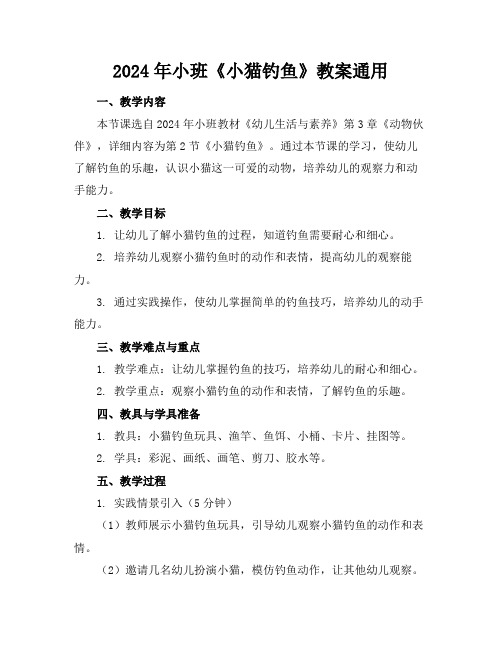 2024年小班《小猫钓鱼》教案通用

一、教学内容

本节课选自2024年小班教材《幼儿生活与素养》第3章《动物伙伴》，详细内容为第2节《小猫钓鱼》。通过本节课的学习，使幼儿了解钓鱼的乐趣，认识小猫这一可爱的动物，培养幼儿的观察力和动手能力。

二、教学目标

1. 让幼儿了解小猫钓鱼的过程，知道钓鱼需要耐心和细心。

2. 培养幼儿观察小猫钓鱼时的动作和表情，提高幼儿的观察能力。

3. 通过实践操作，使幼儿掌握简单的钓鱼技巧，培养幼儿的动手能力。

三、教学难点与重点

1. 教学难点：让幼儿掌握钓鱼的技巧，培养幼儿的耐心和细心。

2. 教学重点：观察小猫钓鱼的动作和表情，了解钓鱼的乐趣。

四、教具与学具准备

1. 教具：小猫钓鱼玩具、渔竿、鱼饵、小桶、卡片、挂图等。

2. 学具：彩泥、画纸、画笔、剪刀、胶水等。

五、教学过程

1. 实践情景引入（5分钟）

（1）教师展示小猫钓鱼玩具，引导幼儿观察小猫钓鱼的动作和表情。

（2）邀请几名幼儿扮演小猫，模仿钓鱼动作，让其他幼儿观察。